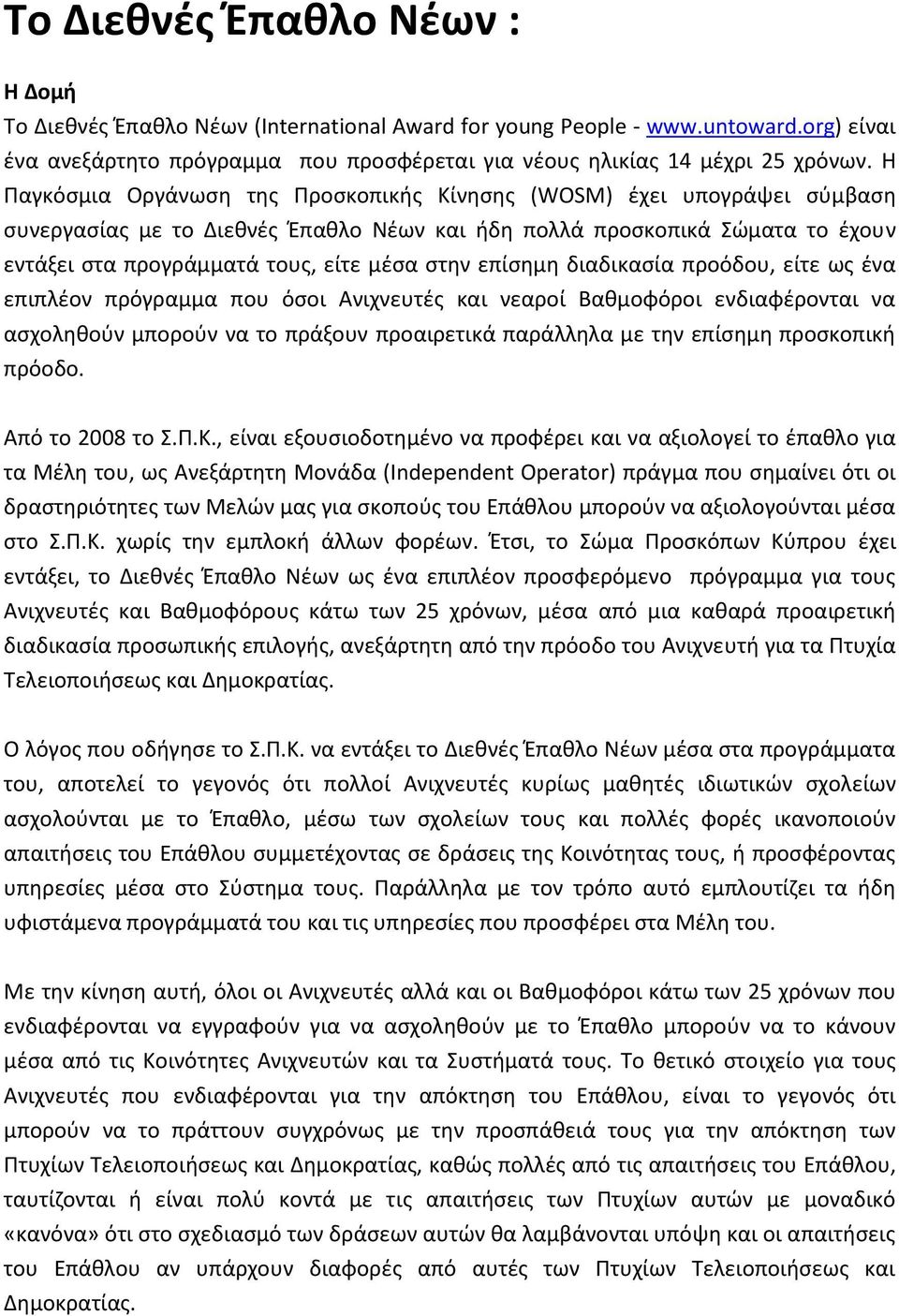 Το Διεθνές Έπαθλο Νέων :

Η Δομή

Το Διεθνές Έπαθλο Νέων (International Award for young People - www.untoward.org) είναι ένα ανεξάρτητο πρόγραμμα που προσφέρεται για νέους ηλικίας 14 μέχρι 25 χρόνων. Η Παγκόσμια Οργάνωση της Προσκοπικής Κίνησης (WOSM) έχει υπογράψει σύμβαση συνεργασίας με το Διεθνές Έπαθλο Νέων και ήδη πολλά προσκοπικά Σώματα το έχουν εντάξει στα προγράμματά τους, είτε μέσα στην επίσημη διαδικασία προόδου, είτε ως ένα επιπλέον πρόγραμμα που όσοι Ανιχνευτές και νεαροί Βαθμοφόροι ενδιαφέρονται να ασχοληθούν μπορούν να το πράξουν προαιρετικά παράλληλα με την επίσημη προσκοπική πρόοδο.

Από το 2008 το Σ.Π.Κ., είναι εξουσιοδοτημένο να προφέρει και να αξιολογεί το έπαθλο για τα Μέλη του, ως Ανεξάρτητη Μονάδα (Independent Operator) πράγμα που σημαίνει ότι οι δραστηριότητες των Μελών μας για σκοπούς του Επάθλου μπορούν να αξιολογούνται μέσα στο Σ.Π.Κ. χωρίς την εμπλοκή άλλων φορέων. Έτσι, το Σώμα Προσκόπων Κύπρου έχει εντάξει, το Διεθνές Έπαθλο Νέων ως ένα επιπλέον προσφερόμενο πρόγραμμα για τους Ανιχνευτές και Βαθμοφόρους κάτω των 25 χρόνων, μέσα από μια καθαρά προαιρετική διαδικασία προσωπικής επιλογής, ανεξάρτητη από την πρόοδο του Ανιχνευτή για τα Πτυχία Τελειοποιήσεως και Δημοκρατίας.

Ο λόγος που οδήγησε το Σ.Π.Κ. να εντάξει το Διεθνές Έπαθλο Νέων μέσα στα προγράμματα του, αποτελεί το γεγονός ότι πολλοί Ανιχνευτές κυρίως μαθητές ιδιωτικών σχολείων ασχολούνται με το Έπαθλο, μέσω των σχολείων τους και πολλές φορές ικανοποιούν απαιτήσεις του Επάθλου συμμετέχοντας σε δράσεις της Κοινότητας τους, ή προσφέροντας υπηρεσίες μέσα στο Σύστημα τους. Παράλληλα με τον τρόπο αυτό εμπλουτίζει τα ήδη υφιστάμενα προγράμματά του και τις υπηρεσίες που προσφέρει στα Μέλη του.

Με την κίνηση αυτή, όλοι οι Ανιχνευτές αλλά και οι Βαθμοφόροι κάτω των 25 χρόνων που ενδιαφέρονται να εγγραφούν για να ασχοληθούν με το Έπαθλο μπορούν να το κάνουν μέσα από τις Κοινότητες Ανιχνευτών και τα Συστήματά τους. Το θετικό στοιχείο για τους Ανιχνευτές που ενδιαφέρονται για την απόκτηση του Επάθλου, είναι το γεγονός ότι μπορούν να το πράττουν συγχρόνως με την προσπάθειά τους για την απόκτηση των Πτυχίων Τελειοποιήσεως και Δημοκρατίας, καθώς πολλές από τις απαιτήσεις του Επάθλου, ταυτίζονται ή είναι πολύ κοντά με τις απαιτήσεις των Πτυχίων αυτών με μοναδικό «κανόνα» ότι στο σχεδιασμό των δράσεων αυτών θα λαμβάνονται υπόψη και οι απαιτήσεις του Επάθλου αν υπάρχουν διαφορές από αυτές των Πτυχίων Τελειοποιήσεως και Δημοκρατίας.